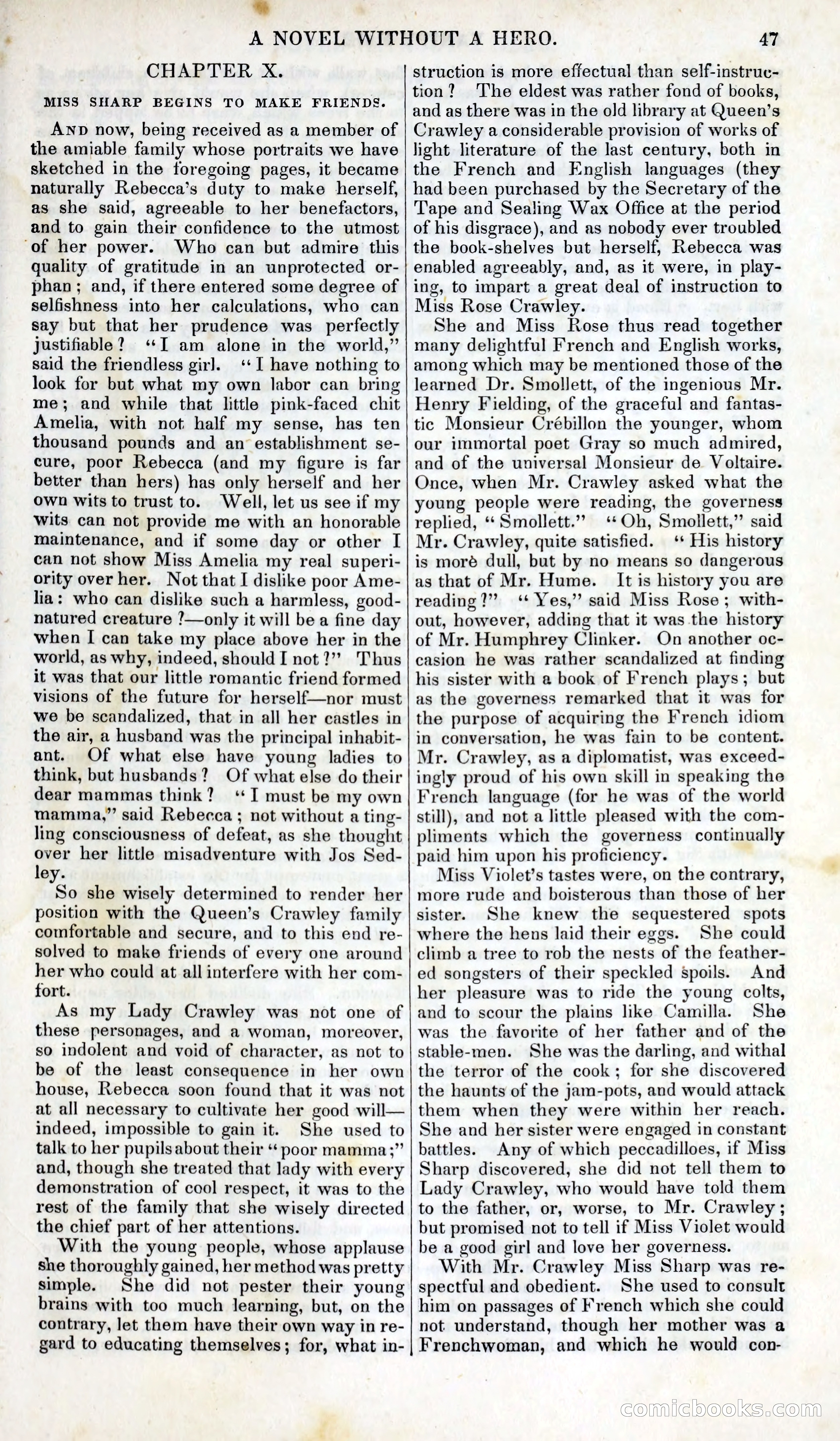 A NOVEL WITHOUT A HERO. 47

CHAPTER X.

MISS SHARP BEGINS TO MAKE FRIENDS.

And now, being received as a member of the amiable family whose portraits we have sketched in the foregoing pages, it became naturally Rebecca's duty to make herself, as she said, agreeable to her benefactors, and to gain their confidence to the utmost of her power. Who can but admire this quality of gratitude in an unprotected orphan; and, if there entered some degree of selfishness into her calculations, who can say but that her prudence was perfectly justifiable? "I am alone in the world," said the friendless girl. "I have nothing to look for but what my own labor can bring me; and while that little pink-faced chit Amelia, with not half my sense, has ten thousand pounds and an establishment secure, poor Rebecca (and my figure is far better than hers) has only herself and her own wits to trust to. Well, let us see if my wits can not provide me with an honorable maintenance, and if some day or other I can not show Miss Amelia my real superiority over her. Not that I dislike poor Amelia: who can dislike such a harmless, good-natured creature?—only it will be a fine day when I can take my place above her in the world, as why, indeed, should I not?" Thus it was that our little romantic friend formed visions of the future for herself—nor must we be scandalized, that in all her castles in the air, a husband was the principal inhabitant. Of what else have young ladies to think, but husbands? Of what else do their dear mammas think? "I must be my own mamma," said Rebecca; not without a tingling consciousness of defeat, as she thought over her little misadventure with Jos Sedley.

So she wisely determined to render her position with the Queen's Crawley family comfortable and secure, and to this end resolved to make friends of every one around her who could at all interfere with her comfort.

As my Lady Crawley was not one of these personages, and a woman, moreover, so indolent and void of character, as not to be of the least consequence in her own house, Rebecca soon found that it was not at all necessary to cultivate her good will—indeed, impossible to gain it. She used to talk to her pupils about their "poor mamma;" and, though she treated that lady with every demonstration of cool respect, it was to the rest of the family that she wisely directed the chief part of her attentions.

With the young people, whose applause she thoroughly gained, her method was pretty simple. She did not pester their young brains with too much learning, but, on the contrary, let them have their own way in regard to educating themselves; for, what instruction is more effectual than self-instruction? The eldest was rather fond of books, and as there was in the old library at Queen's Crawley a considerable provision of works of light literature of the last century, both in the French and English languages (they had been purchased by the Secretary of the Tape and Sealing Wax Office at the period of his disgrace), and as nobody ever troubled the book-shelves but herself, Rebecca was enabled agreeably, and, as it were, in playing, to impart a great deal of instruction to Miss Rose Crawley.

She and Miss Rose thus read together many delightful French and English works, among which may be mentioned those of the learned Dr. Smollett, of the ingenious Mr. Henry Fielding, of the graceful and fantastic Monsieur Crébillon the younger, whom our immortal poet Gray so much admired, and of the universal Monsieur de Voltaire. Once, when Mr. Crawley asked what the young people were reading, the governess replied, "Smollett." "Oh, Smollett," said Mr. Crawley, quite satisfied. "His history is more dull, but by no means so dangerous as that of Mr. Hume. It is history you are reading?" "Yes," said Miss Rose; without, however, adding that it was the history of Mr. Humphrey Clinker. On another occasion he was rather scandalized at finding his sister with a book of French plays; but as the governess remarked that it was for the purpose of acquiring the French idiom in conversation, he was fain to be content. Mr. Crawley, as a diplomatist, was exceedingly proud of his own skill in speaking the French language (for he was of the world still), and not a little pleased with the compliments which the governess continually paid him upon his proficiency.

Miss Violet's tastes were, on the contrary, more rude and boisterous than those of her sister. She knew the sequestered spots where the hens laid their eggs. She could climb a tree to rob the nests of the feathered songsters of their speckled spoils. And her pleasure was to ride the young colts, and to scour the plains like Camilla. She was the favorite of her father and of the stable-men. She was the darling, and withal the terror of the cook; for she discovered the haunts of the jam-pots, and would attack them when they were within her reach. She and her sister were engaged in constant battles. Any of which peccadilloes, if Miss Sharp discovered, she did not tell them to Lady Crawley, who would have told them to the father, or, worse, to Mr. Crawley; but promised not to tell if Miss Violet would be a good girl and love her governess.

With Mr. Crawley Miss Sharp was respectful and obedient. She used to consult him on passages of French which she could not understand, though her mother was a Frenchwoman, and which he would con-

comicbooks.com